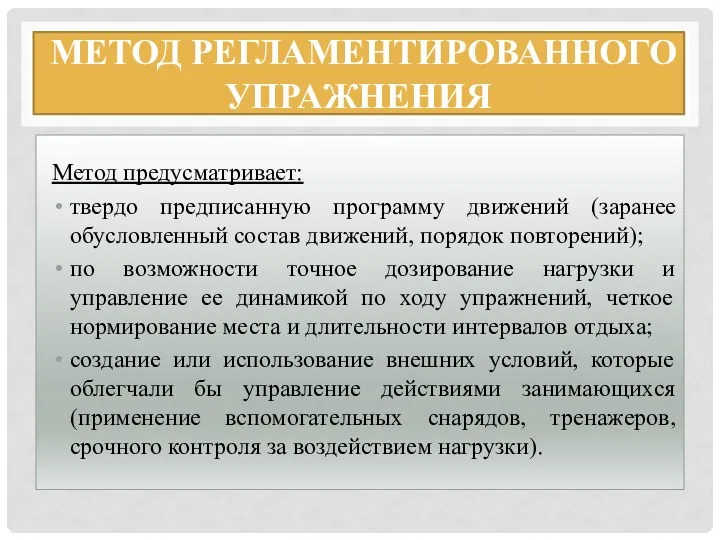 МЕТОД РЕГЛАМЕНТИРОВАННОГО УПРАЖНЕНИЯ

Метод предусматривает:

• твердо предписанную программу движений (заранее обусловленный состав движений, порядок повторений);

• по возможности точное дозирование нагрузки и управление ее динамикой по ходу упражнений, четкое нормирование места и длительности интервалов отдыха;

• создание или использование внешних условий, которые облегчали бы управление действиями занимающихся (применение вспомогательных снарядов, тренажеров, срочного контроля за воздействием нагрузки).